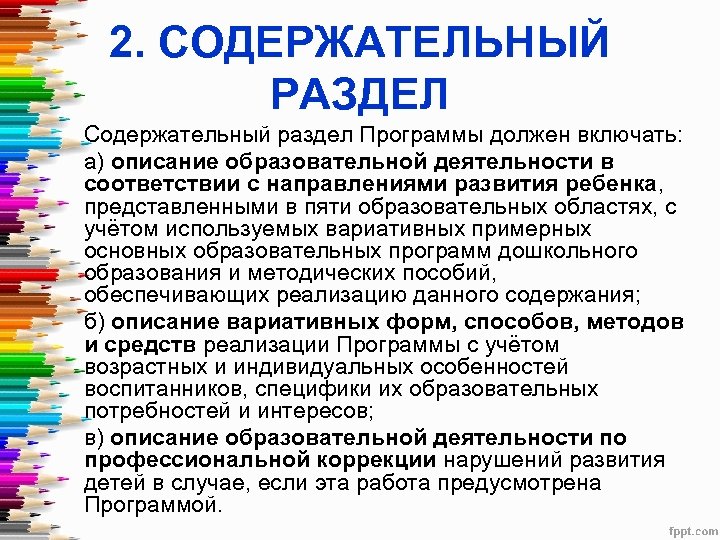 2. СОДЕРЖАТЕЛЬНЫЙ РАЗДЕЛ

Содержательный раздел Программы должен включать:

а) описание образовательной деятельности в соответствии с направлениями развития ребенка, представленными в пяти образовательных областях, с учётом используемых вариативных примерных основных образовательных программ дошкольного образования и методических пособий, обеспечивающих реализацию данного содержания;

б) описание вариативных форм, способов, методов и средств реализации Программы с учётом возрастных и индивидуальных особенностей воспитанников, специфики их образовательных потребностей и интересов;

в) описание образовательной деятельности по профессиональной коррекции нарушений развития детей в случае, если эта работа предусмотрена Программой.

fppt.com